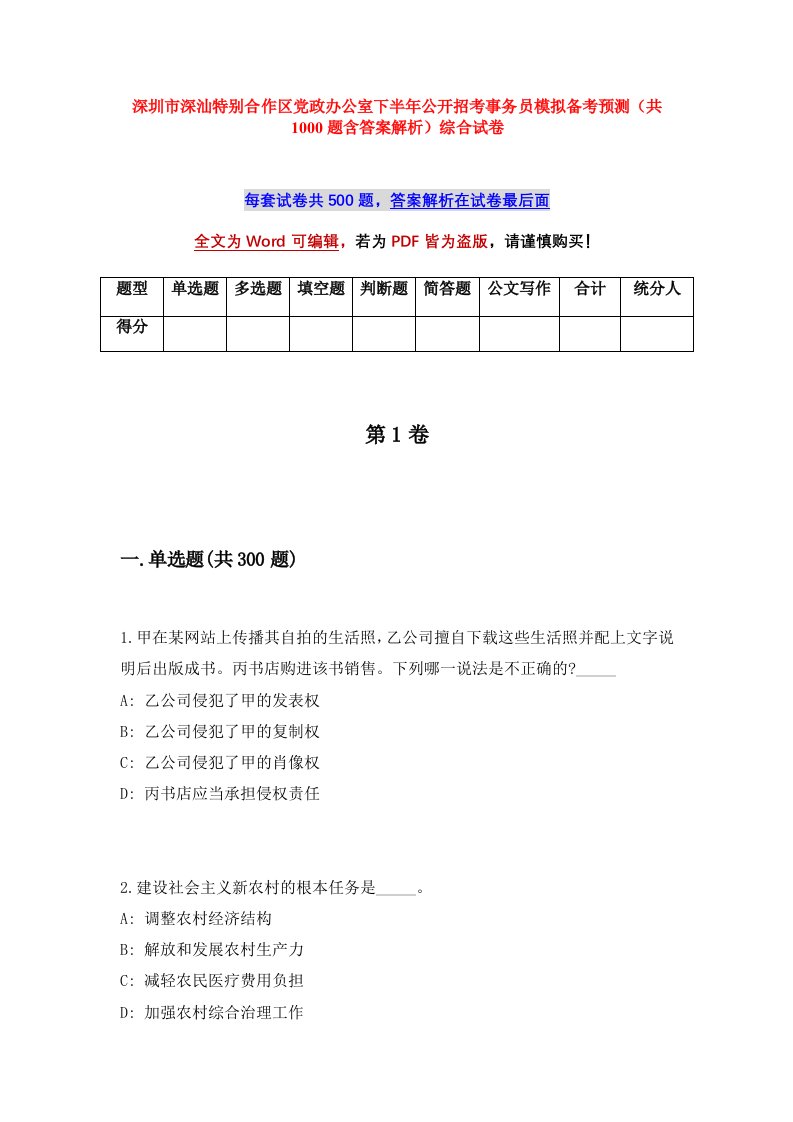 深圳市深汕特别合作区党政办公室下半年公开招考事务员模拟备考预测（共1000题含答案解析）综合试卷

每套试卷共500题，答案解析在试卷最后面

全文为Word可编辑，若为PDF皆为盗版，请谨慎购买！

| 题型 | 单选题 | 多选题 | 填空题 | 判断题 | 简答题 | 公文写作 | 合计 | 统分人 |
|---|---|---|---|---|---|---|---|---|
| 得分 | | | | | | | | |

第1卷

一.单选题(共300题)

1.甲在某网站上传播其自拍的生活照，乙公司擅自下载这些生活照并配上文字说明后出版成书。丙书店购进该书销售。下列哪一说法是不正确的?_____

A: 乙公司侵犯了甲的发表权

B: 乙公司侵犯了甲的复制权

C: 乙公司侵犯了甲的肖像权

D: 丙书店应当承担侵权责任

2.建设社会主义新农村的根本任务是_____。

A: 调整农村经济结构

B: 解放和发展农村生产力

C: 减轻农民医疗费用负担

D: 加强农村综合治理工作